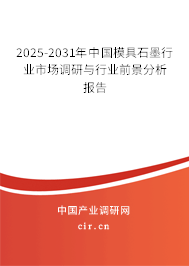 2025-2031年中国模具石墨行业市场调研与行业前景分析报告

中国产业调研网
cir.cn